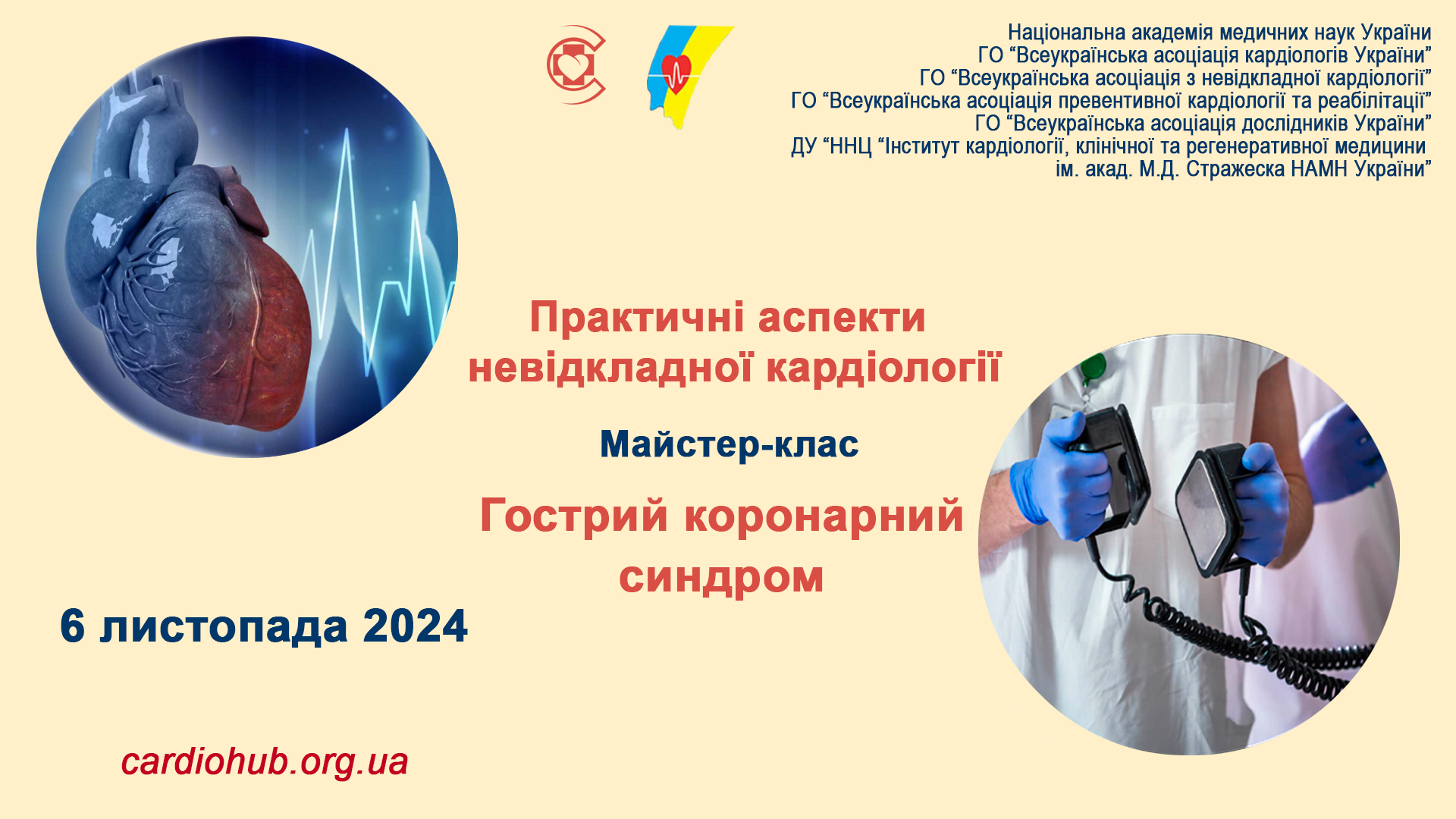 Національна академія медичних наук України
ГО “Всеукраїнська асоціація кардіологів України”
ГО “Всеукраїнська асоціація з невідкладної кардіології”
ГО “Всеукраїнська асоціація превентивної кардіології та реабілітації”
ГО “Всеукраїнська асоціація дослідників України”
ДУ “ННЦ “Інститут кардіології, клінічної та регенеративної медицини ім. акад. М.Д. Стражеска НАМН України”

Практичні аспекти невідкладної кардіології

Майстер-клас

Гострий коронарний синдром

6 листопада 2024

cardiohub.org.ua